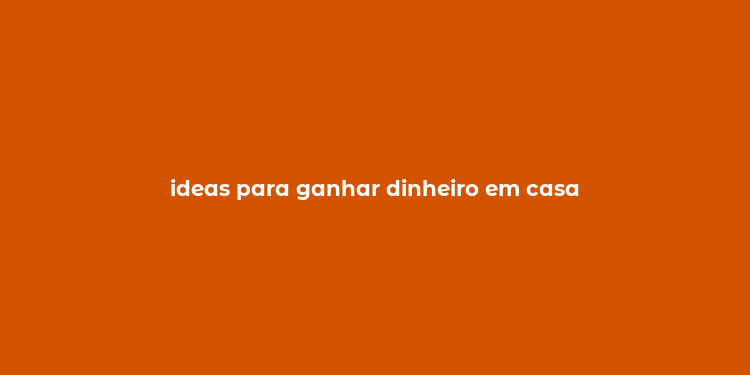 ideas para ganhar dinheiro em casa